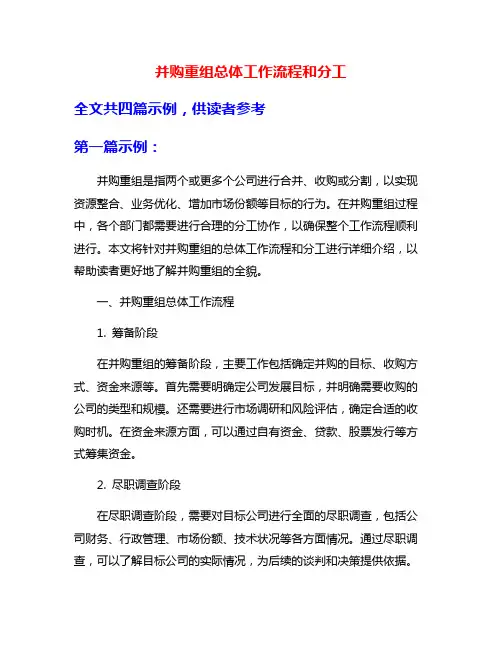 并购重组总体工作流程和分工

全文共四篇示例，供读者参考

第一篇示例：

并购重组是指两个或更多个公司进行合并、收购或分割，以实现资源整合、业务优化、增加市场份额等目标的行为。在并购重组过程中，各个部门都需要进行合理的分工协作，以确保整个工作流程顺利进行。本文将针对并购重组的总体工作流程和分工进行详细介绍，以帮助读者更好地了解并购重组的全貌。

一、并购重组总体工作流程

1. 筹备阶段

在并购重组的筹备阶段，主要工作包括确定并购的目标、收购方式、资金来源等。首先需要明确定公司发展目标，并明确需要收购的公司的类型和规模。还需要进行市场调研和风险评估，确定合适的收购时机。在资金来源方面，可以通过自有资金、贷款、股票发行等方式筹集资金。

2. 尽职调查阶段

在尽职调查阶段，需要对目标公司进行全面的尽职调查，包括公司财务、行政管理、市场份额、技术状况等各方面情况。通过尽职调查，可以了解目标公司的实际情况，为后续的谈判和决策提供依据。